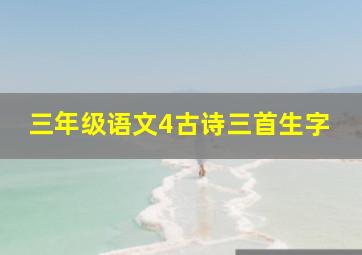 三年级语文4古诗三首生字